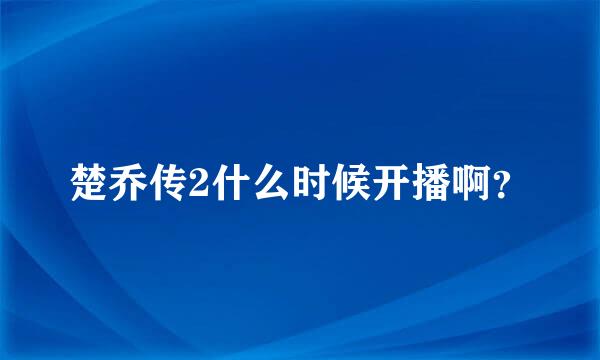 楚乔传2什么时候开播啊?